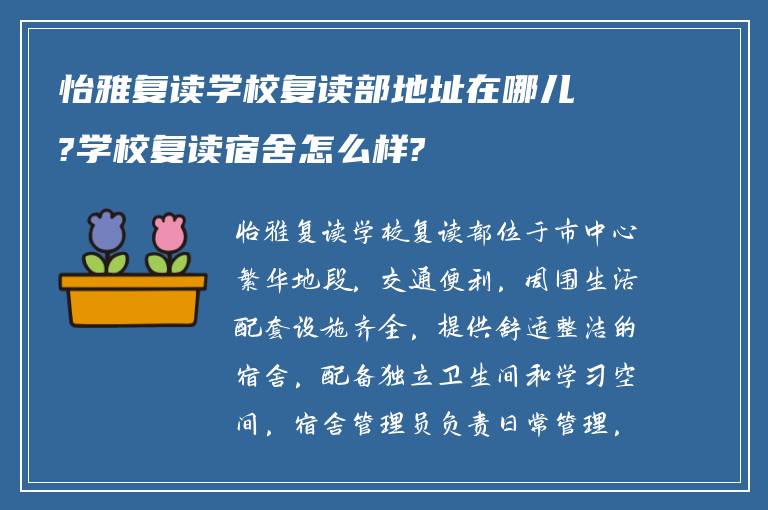 怡雅复读学校复读部地址在哪儿?学校复读宿舍怎么样?

怡雅复读学校复读部位于市中心繁华地段，交通便利，周围生活配套设施齐全，提供舒适整洁的宿舍，配备独立卫生间和学习空间，宿舍管理员负责日常管理，